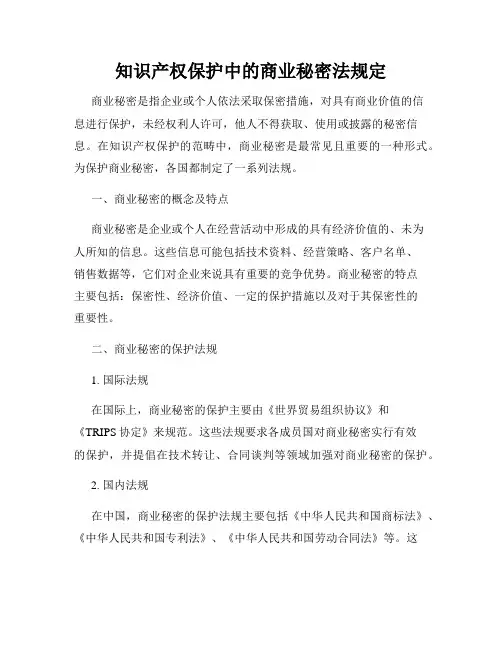 知识产权保护中的商业秘密法规定

商业秘密是指企业或个人依法采取保密措施，对具有商业价值的信息进行保护，未经权利人许可，他人不得获取、使用或披露的秘密信息。在知识产权保护的范畴中，商业秘密是最常见且重要的一种形式。为保护商业秘密，各国都制定了一系列法规。

一、商业秘密的概念及特点

商业秘密是企业或个人在经营活动中形成的具有经济价值的、未为人所知的信息。这些信息可能包括技术资料、经营策略、客户名单、销售数据等，它们对企业来说具有重要的竞争优势。商业秘密的特点主要包括：保密性、经济价值、一定的保护措施以及对于其保密性的重要性。

二、商业秘密的保护法规

1. 国际法规

在国际上，商业秘密的保护主要由《世界贸易组织协议》和《TRIPS 协定》来规范。这些法规要求各成员国对商业秘密实行有效的保护，并提倡在技术转让、合同谈判等领域加强对商业秘密的保护。

2. 国内法规

在中国，商业秘密的保护法规主要包括《中华人民共和国商标法》、《中华人民共和国专利法》、《中华人民共和国劳动合同法》等。这